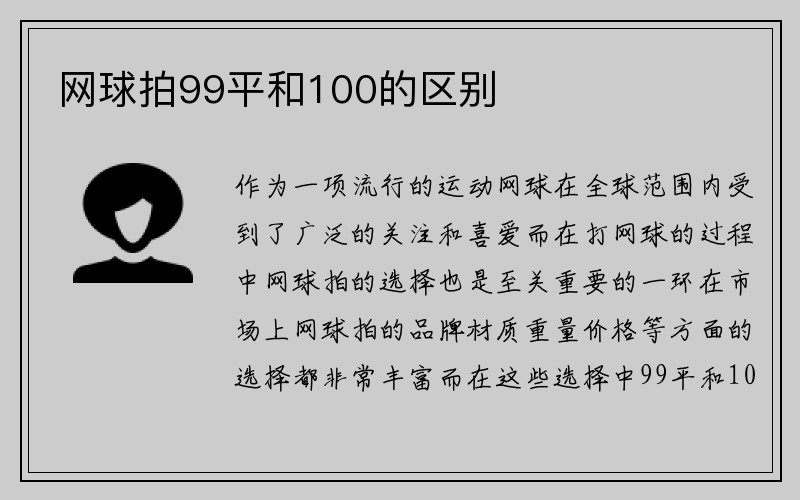 网球拍99平和100的区别

作为一项流行的运动网球在全球范围内受到了广泛的关注和喜爱而在打网球的过程中网球拍的选择也是至关重要的一环在市场上网球拍的品牌材质重量价格等方面的选择都非常丰富而在这些选择中99平和10